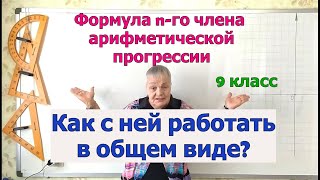 Формула n-го члена арифметической прогрессии

9 класс

Как с ней работать в общем виде?